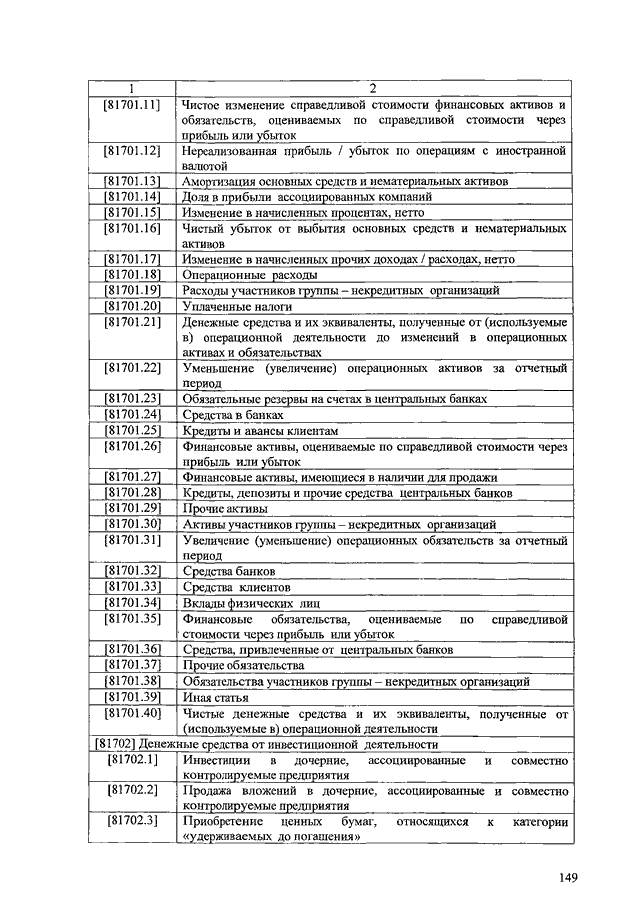 | 1 | 2 |
|---|---|
| [81701.11] | Чистое изменение справедливой стоимости финансовых активов и обязательств, оцениваемых по справедливой стоимости через прибыль или убыток |
| [81701.12] | Нереализованная прибыль / убыток по операциям с иностранной валютой |
| [81701.13] | Амортизация основных средств и нематериальных активов |
| [81701.14] | Доля в прибыли ассоциированных компаний |
| [81701.15] | Изменение в начисленных процентах, нетто |
| [81701.16] | Чистый убыток от выбытия основных средств и нематериальных активов |
| [81701.17] | Изменение в начисленных прочих доходах / расходах, нетто |
| [81701.18] | Операционные расходы |
| [81701.19] | Расходы участников группы – некредитных организаций |
| [81701.20] | Уплаченные налоги |
| [81701.21] | Денежные средства и их эквиваленты, полученные от (используемые в) операционной деятельности до изменений в операционных активах и обязательствах |
| [81701.22] | Уменьшение (увеличение) операционных активов за отчетный период |
| [81701.23] | Обязательные резервы на счетах в центральных банках |
| [81701.24] | Средства в банках |
| [81701.25] | Кредиты и авансы клиентам |
| [81701.26] | Финансовые активы, оцениваемые по справедливой стоимости через прибыль или убыток |
| [81701.27] | Финансовые активы, имеющиеся в наличии для продажи |
| [81701.28] | Кредиты, депозиты и прочие средства центральных банков |
| [81701.29] | Прочие активы |
| [81701.30] | Активы участников группы – некредитных организаций |
| [81701.31] | Увеличение (уменьшение) операционных обязательств за отчетный период |
| [81701.32] | Средства банков |
| [81701.33] | Средства клиентов |
| [81701.34] | Вклады физических лиц |
| [81701.35] | Финансовые обязательства, оцениваемые по справедливой стоимости через прибыль или убыток |
| [81701.36] | Средства, привлеченные от центральных банков |
| [81701.37] | Прочие обязательства |
| [81701.38] | Обязательства участников группы – некредитных организаций |
| [81701.39] | Иная статья |
| [81701.40] | Чистые денежные средства и их эквиваленты, полученные от (используемые в) операционной деятельности |
| [81702] Денежные средства от инвестиционной деятельности | |
| [81702.1] | Инвестиции в дочерние, ассоциированные и совместно контролируемые предприятия |
| [81702.2] | Продажа вложений в дочерние, ассоциированные и совместно контролируемые предприятия |
| [81702.3] | Приобретение ценных бумаг, относящихся к категории «удерживаемых до погашения» |

149